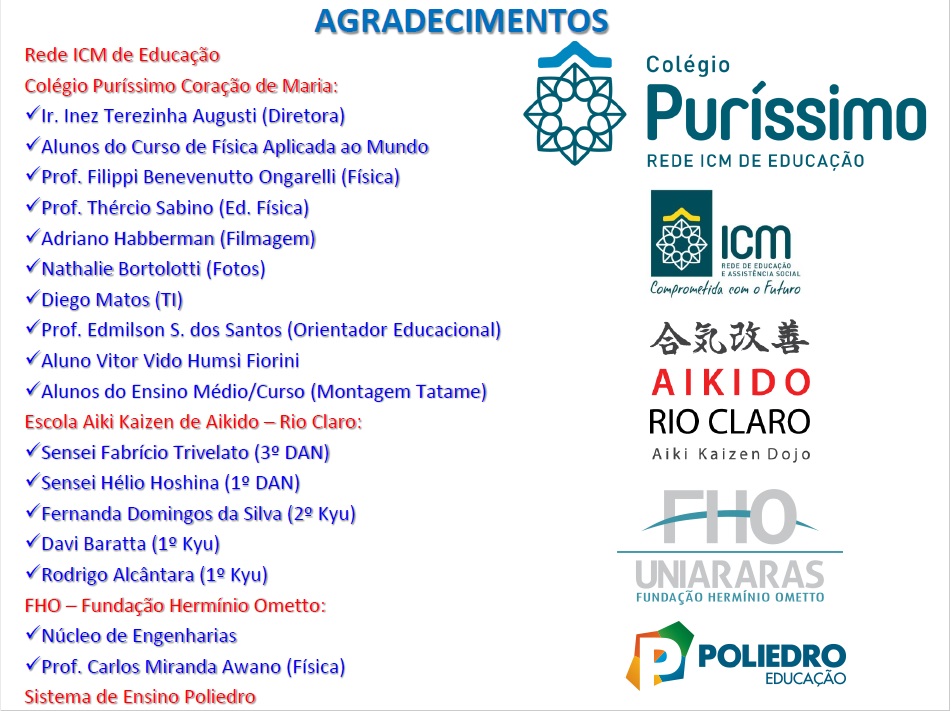 AGRADECIMENTOS

Rede ICM de Educação

Colégio Puríssimo Coração de Maria:

✓Ir. Inez Terezinha Augusti (Diretora)
✓Alunos do Curso de Física Aplicada ao Mundo
✓Prof. Filippi Benevenutto Ongarelli (Física)
✓Prof. Thércio Sabino (Ed. Física)
✓Adriano Habberman (Filmagem)
✓Nathalie Bortolotti (Fotos)
✓Diego Matos (TI)
✓Prof. Edmilson S. dos Santos (Orientador Educacional)
✓Aluno Vitor Vido Humsi Fiorini
✓Alunos do Ensino Médio/Curso (Montagem Tatame)

Escola Aiki Kaizen de Aikido – Rio Claro:

✓Sensei Fabrício Trivelato (3º DAN)
✓Sensei Hélio Hoshina (1º DAN)
✓Fernanda Domingos da Silva (2º Kyu)
✓Davi Baratta (1º Kyu)
✓Rodrigo Alcântara (1º Kyu)

FHO – Fundação Hermínio Ometto:

✓Núcleo de Engenharias
✓Prof. Carlos Miranda Awano (Física)

Sistema de Ensino Poliedro

Colégio
Puríssimo
REDE ICM DE EDUCAÇÃO

ICM
REDE DE EDUCAÇÃO E ASSISTÊNCIA SOCIAL
Comprometida com o Futuro

合気改善
AIKIDO
RIO CLARO
Aiki Kaizen Dojo

FHO
UNIARARAS
FUNDAÇÃO HERMÍNIO OMETTO

POLIEDRO
EDUCAÇÃO